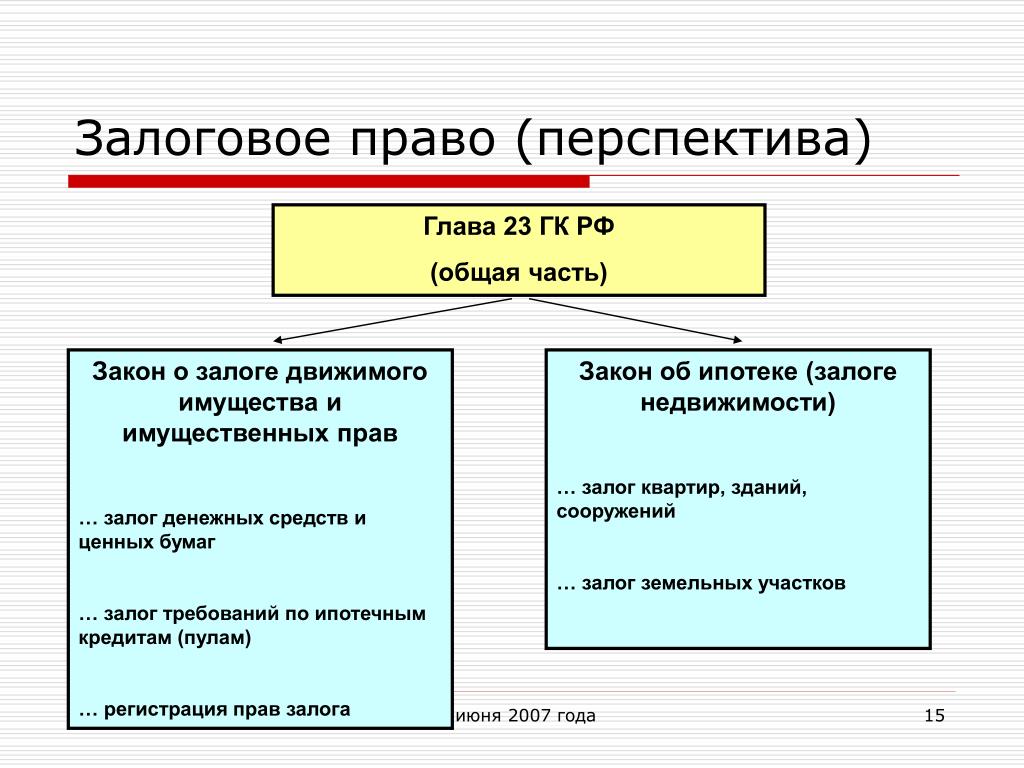 Залоговое право (перспектива)

Глава 23 ГК РФ

(общая часть)

Закон о залоге движимого имущества и имущественных прав

… залог денежных средств и ценных бумаг

… залог требований по ипотечным кредитам (пулам)

… регистрация прав залога

Закон об ипотеке (залоге недвижимости)

… залог квартир, зданий, сооружений

… залог земельных участков

июня 2007 года

15